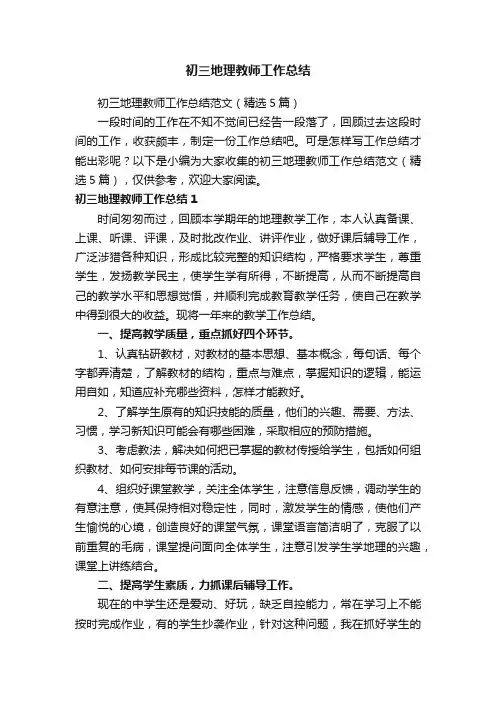 初三地理教师工作总结

初三地理教师工作总结范文（精选5篇）

一段时间的工作在不知不觉间已经告一段落了，回顾过去这段时间的工作，收获颇丰，制定一份工作总结吧。可是怎样写工作总结才能出彩呢？以下是小编为大家收集的初三地理教师工作总结范文（精选5篇），仅供参考，欢迎大家阅读。

初三地理教师工作总结1

时间匆匆而过，回顾本学期年的地理教学工作，本人认真备课、上课、听课、评课，及时批改作业、讲评作业，做好课后辅导工作，广泛涉猎各种知识，形成比较完整的知识结构，严格要求学生，尊重学生，发扬教学民主，使学生学有所得，不断提高，从而不断提高自己的教学水平和思想觉悟，并顺利完成教育教学任务，使自己在教学中得到很大的收益。现将一年来的教学工作总结。

一、提高教学质量，重点抓好四个环节。

1、认真钻研教材，对教材的基本思想、基本概念，每句话、每个字都弄清楚，了解教材的结构，重点与难点，掌握知识的逻辑，能运用自如，知道应补充哪些资料，怎样才能教好。

2、了解学生原有的知识技能的质量，他们的兴趣、需要、方法、习惯，学习新知识可能会有哪些困难，采取相应的预防措施。

3、考虑教法，解决如何把已掌握的教材传授给学生，包括如何组织教材、如何安排每节课的活动。

4、组织好课堂教学，关注全体学生，注意信息反馈，调动学生的有意注意，使其保持相对稳定性，同时，激发学生的情感，使他们产生愉悦的心境，创造良好的课堂气氛，课堂语言简洁明了，克服了以前重复的毛病，课堂提问面向全体学生，注意引发学生学地理的兴趣，课堂上讲练结合。

二、提高学生素质，力抓课后辅导工作。

现在的中学生还是爱动、好玩，缺乏自控能力，常在学习上不能按时完成作业，有的学生抄袭作业，针对这种问题，我在抓好学生的